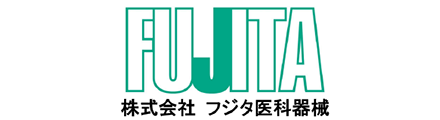 FUJITA
株式会社 フジタ医科器械